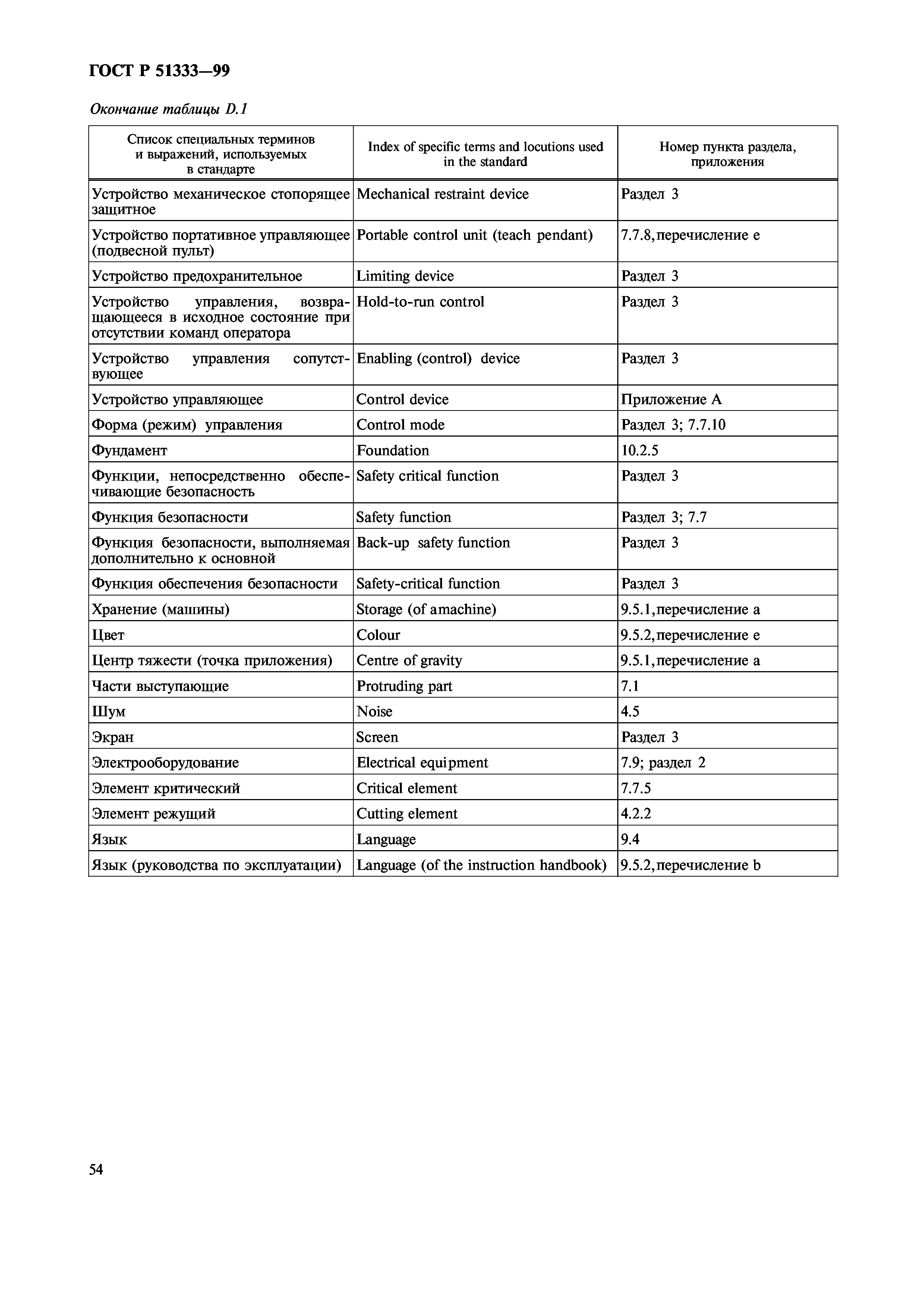 ГОСТ Р 51333—99

Окончание таблицы D.1

| Список специальных терминов и выражений, используемых в стандарте | Index of specific terms and locutions used in the standard | Номер пункта раздела, приложения |
|---|---|---|
| Устройство механическое стопорящее защитное | Mechanical restraint device | Раздел 3 |
| Устройство портативное управляющее (подвесной пульт) | Portable control unit (teach pendant) | 7.7.8, перечисление е |
| Устройство предохранительное | Limiting device | Раздел 3 |
| Устройство управления, возвращающееся в исходное состояние при отсутствии команд оператора | Hold-to-run control | Раздел 3 |
| Устройство управления сопутствующее | Enabling (control) device | Раздел 3 |
| Устройство управляющее | Control device | Приложение А |
| Форма (режим) управления | Control mode | Раздел 3; 7.7.10 |
| Фундамент | Foundation | 10.2.5 |
| Функции, непосредственно обеспечивающие безопасность | Safety critical function | Раздел 3 |
| Функция безопасности | Safety function | Раздел 3; 7.7 |
| Функция безопасности, выполняемая дополнительно к основной | Back-up safety function | Раздел 3 |
| Функция обеспечения безопасности | Safety-critical function | Раздел 3 |
| Хранение (машины) | Storage (of amachine) | 9.5.1, перечисление а |
| Цвет | Colour | 9.5.2, перечисление е |
| Центр тяжести (точка приложения) | Centre of gravity | 9.5.1, перечисление а |
| Части выступающие | Protruding part | 7.1 |
| Шум | Noise | 4.5 |
| Экран | Screen | Раздел 3 |
| Электрооборудование | Electrical equipment | 7.9; раздел 2 |
| Элемент критический | Critical element | 7.7.5 |
| Элемент режущий | Cutting element | 4.2.2 |
| Язык | Language | 9.4 |
| Язык (руководства по эксплуатации) | Language (of the instruction handbook) | 9.5.2, перечисление b |

54